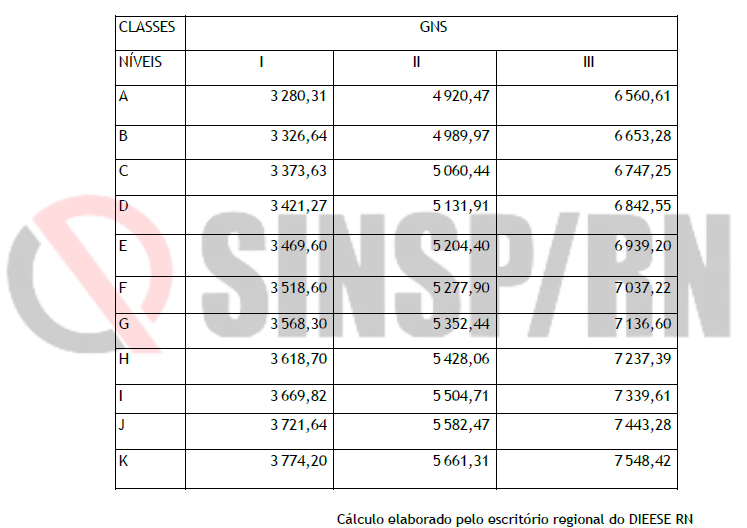 | CLASSES | GNS | | |
|---|---|---|---|
| NÍVEIS | I | II | III |
| A | 3 280,31 | 4 920,47 | 6 560,61 |
| B | 3 326,64 | 4 989,97 | 6 653,28 |
| C | 3 373,63 | 5 060,44 | 6 747,25 |
| D | 3 421,27 | 5 131,91 | 6 842,55 |
| E | 3 469,60 | 5 204,40 | 6 939,20 |
| F | 3 518,60 | 5 277,90 | 7 037,22 |
| G | 3 568,30 | 5 352,44 | 7 136,60 |
| H | 3 618,70 | 5 428,06 | 7 237,39 |
| I | 3 669,82 | 5 504,71 | 7 339,61 |
| J | 3 721,64 | 5 582,47 | 7 443,28 |
| K | 3 774,20 | 5 661,31 | 7 548,42 |

SINSP/RN

Cálculo elaborado pelo escritório regional do DIEESE RN